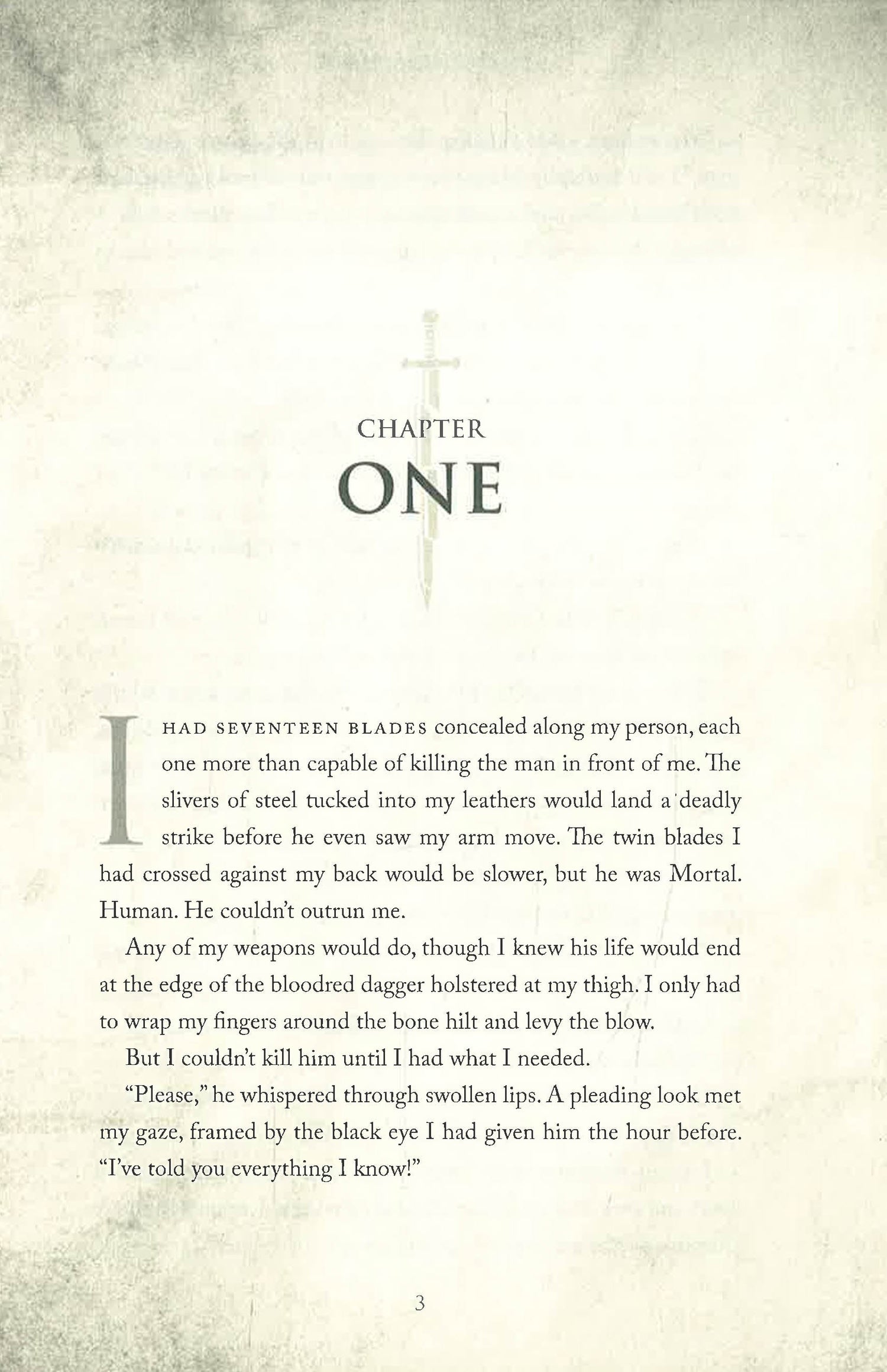 CHAPTER

ONE

I HAD SEVENTEEN BLADES concealed along my person, each one more than capable of killing the man in front of me. The slivers of steel tucked into my leathers would land a deadly strike before he even saw my arm move. The twin blades I had crossed against my back would be slower, but he was Mortal. Human. He couldn't outrun me.

Any of my weapons would do, though I knew his life would end at the edge of the bloodred dagger holstered at my thigh. I only had to wrap my fingers around the bone hilt and levy the blow.

But I couldn't kill him until I had what I needed.

"Please," he whispered through swollen lips. A pleading look met my gaze, framed by the black eye I had given him the hour before. "I've told you everything I know!"

3